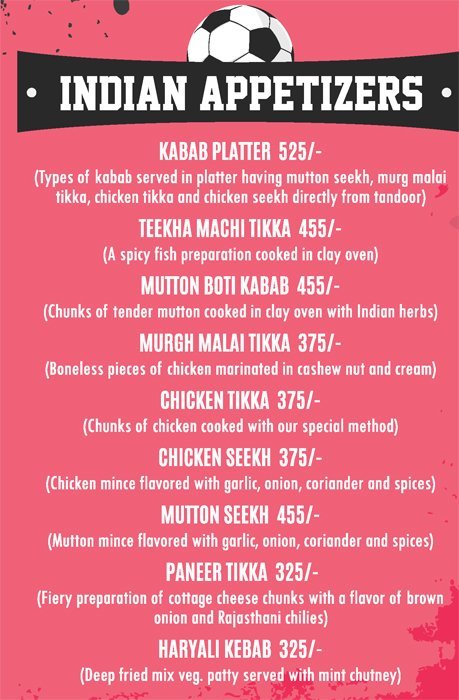 INDIAN APPETIZERS

KABAB PLATTER 525/-
(Types of kabab served in platter having mutton seekh, murg malai tikka, chicken tikka and chicken seekh directly from tandoor)

TEEKHA MACHI TIKKA 455/-
(A spicy fish preparation cooked in clay oven)

MUTTON BOTI KABAB 455/-
(Chunks of tender mutton cooked in clay oven with Indian herbs)

MURGH MALAI TIKKA 375/-
(Boneless pieces of chicken marinated in cashew nut and cream)

CHICKEN TIKKA 375/-
(Chunks of chicken cooked with our special method)

CHICKEN SEEKH 375/-
(Chicken mince flavored with garlic, onion, coriander and spices)

MUTTON SEEKH 455/-
(Mutton mince flavored with garlic, onion, coriander and spices)

PANEER TIKKA 325/-
(Fiery preparation of cottage cheese chunks with a flavor of brown onion and Rajasthani chilies)

HARYALI KEBAB 325/-
(Deep fried mix veg. patty served with mint chutney)